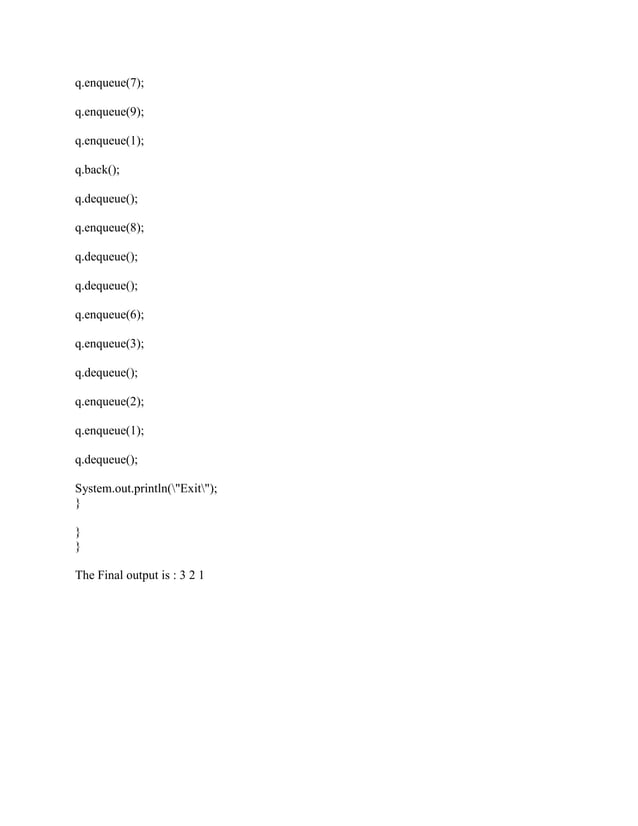 q.enqueue(7);

q.enqueue(9);

q.enqueue(1);

q.back();

q.dequeue();

q.enqueue(8);

q.dequeue();

q.dequeue();

q.enqueue(6);

q.enqueue(3);

q.dequeue();

q.enqueue(2);

q.enqueue(1);

q.dequeue();

System.out.println(\"Exit\");
}

}
}

The Final output is : 3 2 1